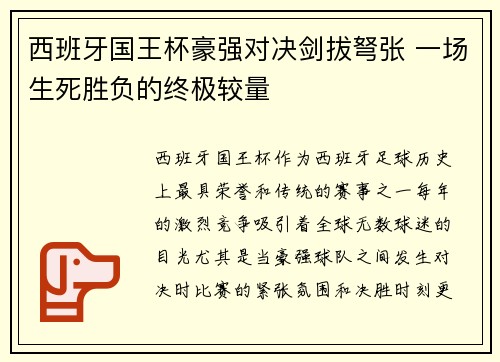 西班牙国王杯豪强对决剑拔弩张 一场生死胜负的终极较量

西班牙国王杯作为西班牙足球历史上最具荣誉和传统的赛事之一每年的激烈竞争吸引着全球无数球迷的目光尤其是当豪强球队之间发生对决时比赛的紧张氛围和决胜时刻更